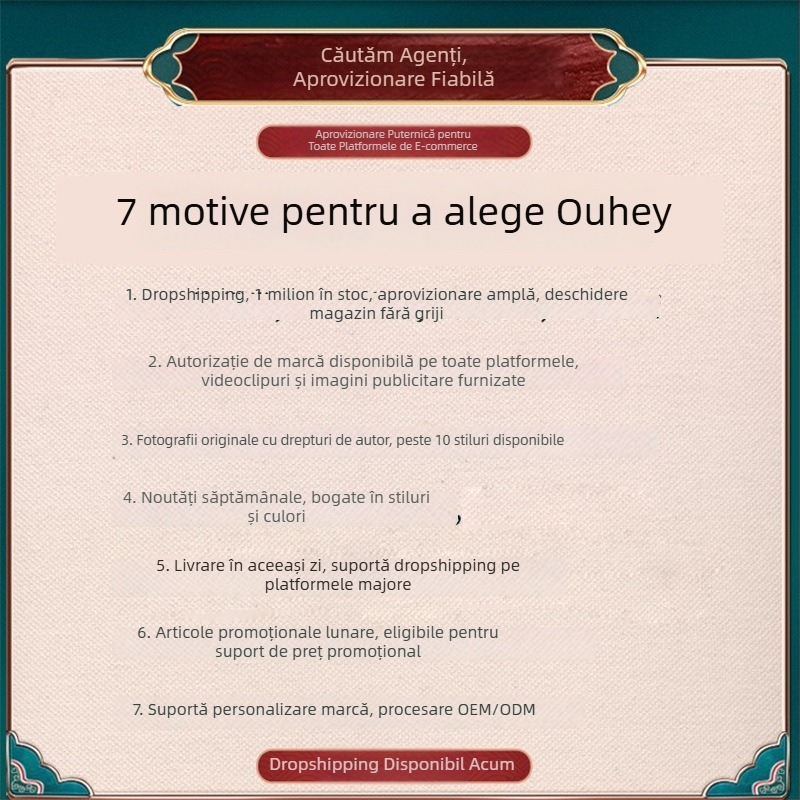 Căutăm Agenți,
Aprovizionare Fiabilă

Aprovizionare Puternică pentru
Toate Platformele de E-commerce

7 motive pentru a alege Ouhey

1. Dropshipping, 1 milion în stoc, aprovizionare amplă, deschidere magazin fără griji

2. Autorizație de marcă disponibilă pe toate platformele, videoclipuri și imagini publicitare furnizate

3. Fotografii originale cu drepturi de autor, peste 10 stiluri disponibile

4. Noutăți săptămânale, bogate în stiluri și culori

5. Livrare în aceeași zi, suportă dropshipping pe platformele majore

6. Articole promoționale lunare, eligibile pentru suport de preț promoțional

7. Suportă personalizare marcă, procesare OEM/ODM

Dropshipping Disponibil Acum